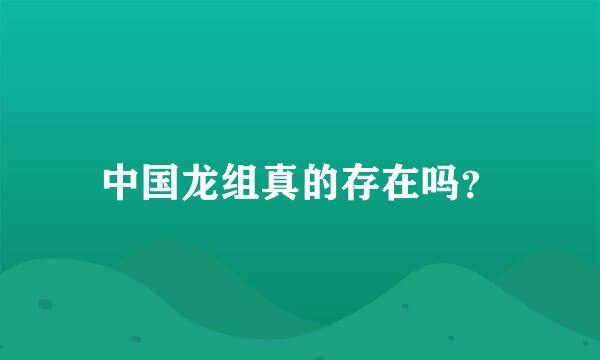 中国龙组真的存在吗?